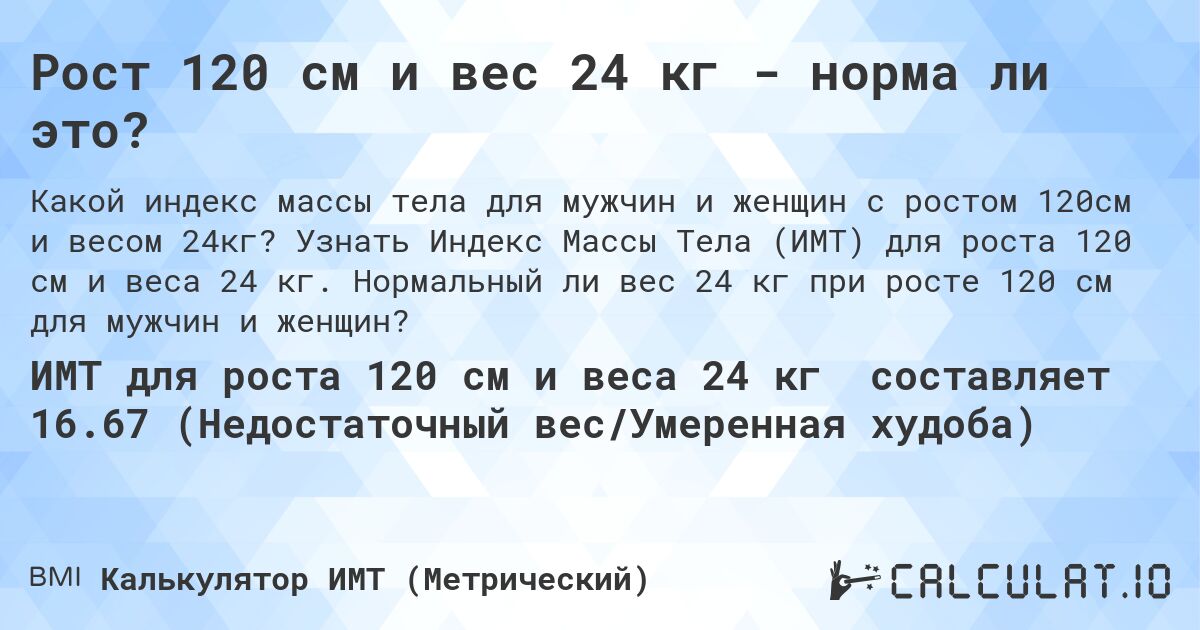 Рост 120 см и вес 24 кг - норма ли это?

Какой индекс массы тела для мужчин и женщин с ростом 120см и весом 24кг? Узнать Индекс Массы Тела (ИМТ) для роста 120 см и веса 24 кг. Нормальный ли вес 24 кг при росте 120 см для мужчин и женщин?

ИМТ для роста 120 см и веса 24 кг составляет 16.67 (Недостаточный вес/Умеренная худоба)

BMI Калькулятор ИМТ (Метрический)

CALCULAT.IO